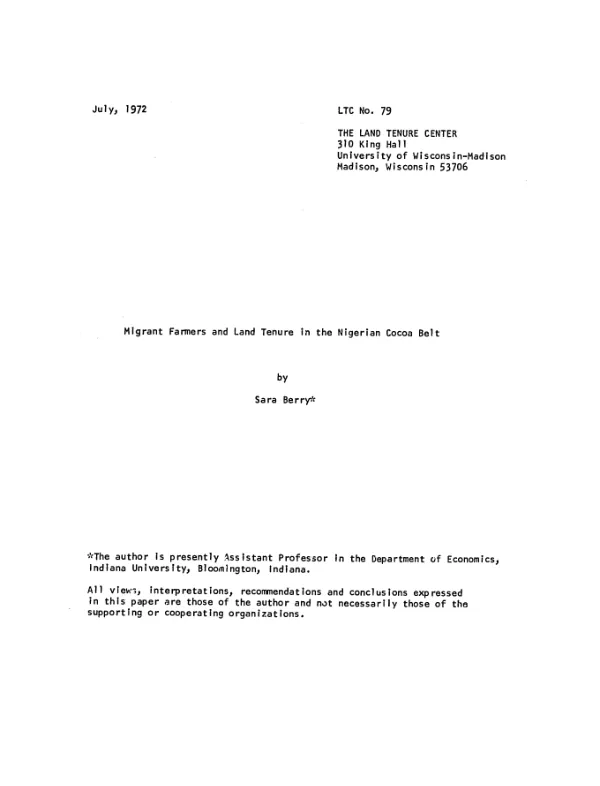 July, 1972

LTC No. 79

THE LAND TENURE CENTER
310 King Hall
University of Wisconsin-Madison
Madison, Wisconsin 53706

Migrant Farmers and Land Tenure in the Nigerian Cocoa Belt

by

Sara Berry*

*The author is presently Assistant Professor in the Department of Economics, Indiana University, Bloomington, Indiana.

All views, interpretations, recommendations and conclusions expressed in this paper are those of the author and not necessarily those of the supporting or cooperating organizations.